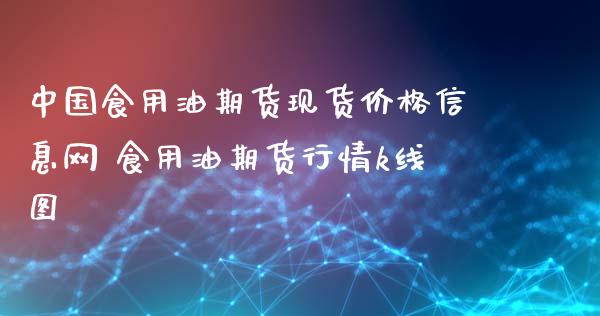 中国食用油期货现货价格信息网 食用油期货行情k线图